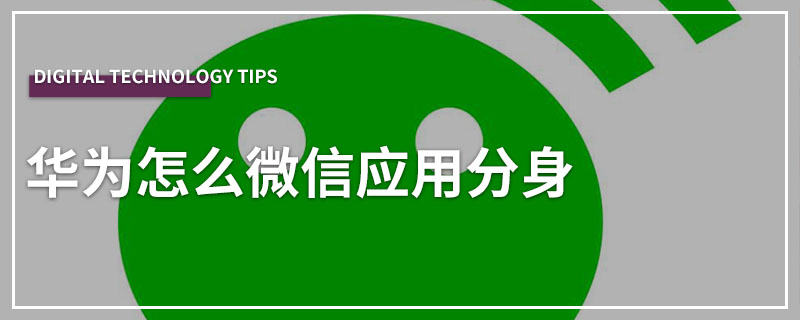 DIGITAL TECHNOLOGY TIPS

华为怎么微信应用分身